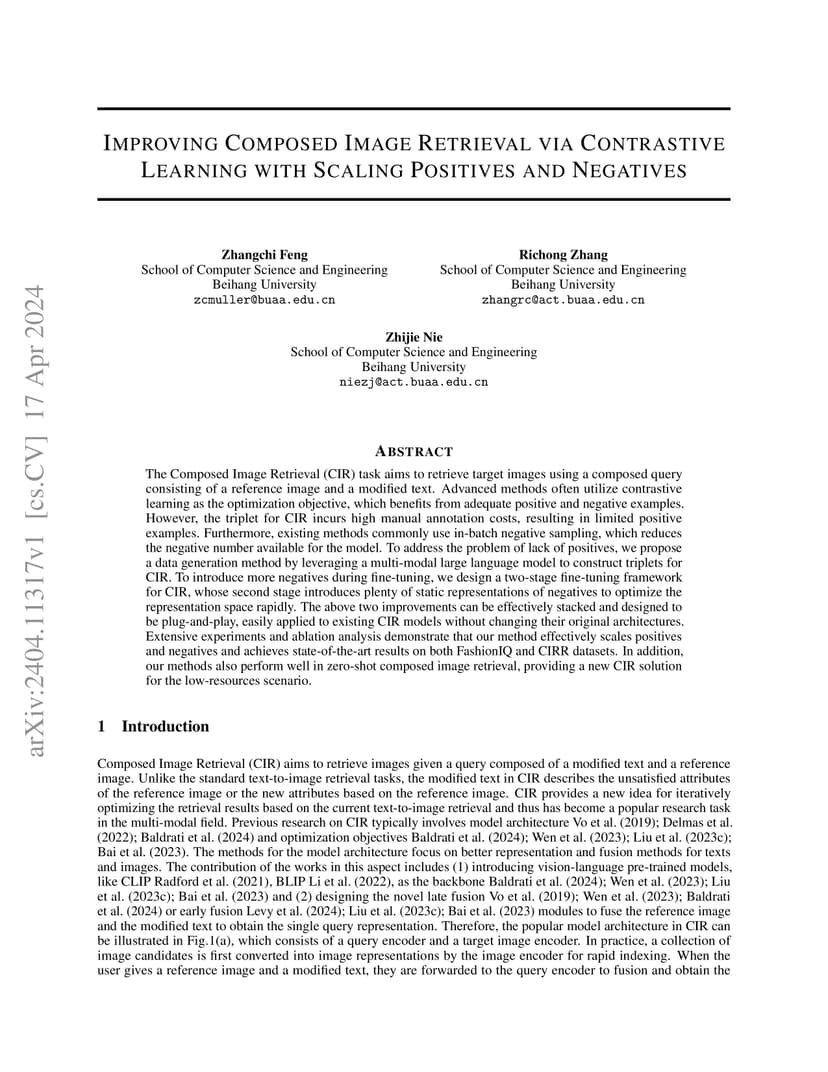 arXiv:2404.11317v1 [cs.CV] 17 Apr 2024

IMPROVING COMPOSED IMAGE RETRIEVAL VIA CONTRASTIVE LEARNING WITH SCALING POSITIVES AND NEGATIVES

Zhangchi Feng
School of Computer Science and Engineering
Beihang University
zcmuller@buaa.edu.cn

Richong Zhang
School of Computer Science and Engineering
Beihang University
zhangrc@act.buaa.edu.cn

Zhijie Nie
School of Computer Science and Engineering
Beihang University
niezj@act.buaa.edu.cn

ABSTRACT

The Composed Image Retrieval (CIR) task aims to retrieve target images using a composed query consisting of a reference image and a modified text. Advanced methods often utilize contrastive learning as the optimization objective, which benefits from adequate positive and negative examples. However, the triplet for CIR incurs high manual annotation costs, resulting in limited positive examples. Furthermore, existing methods commonly use in-batch negative sampling, which reduces the negative number available for the model. To address the problem of lack of positives, we propose a data generation method by leveraging a multi-modal large language model to construct triplets for CIR. To introduce more negatives during fine-tuning, we design a two-stage fine-tuning framework for CIR, whose second stage introduces plenty of static representations of negatives to optimize the representation space rapidly. The above two improvements can be effectively stacked and designed to be plug-and-play, easily applied to existing CIR models without changing their original architectures. Extensive experiments and ablation analysis demonstrate that our method effectively scales positives and negatives and achieves state-of-the-art results on both FashionIQ and CIRR datasets. In addition, our methods also perform well in zero-shot composed image retrieval, providing a new CIR solution for the low-resources scenario.

1 Introduction

Composed Image Retrieval (CIR) aims to retrieve images given a query composed of a modified text and a reference image. Unlike the standard text-to-image retrieval tasks, the modified text in CIR describes the unsatisfied attributes of the reference image or the new attributes based on the reference image. CIR provides a new idea for iteratively optimizing the retrieval results based on the current text-to-image retrieval and thus has become a popular research task in the multi-modal field. Previous research on CIR typically involves model architecture Vo et al. (2019); Delmas et al. (2022); Baldrati et al. (2024) and optimization objectives Baldrati et al. (2024); Wen et al. (2023); Liu et al. (2023c); Bai et al. (2023). The methods for the model architecture focus on better representation and fusion methods for texts and images. The contribution of the works in this aspect includes (1) introducing vision-language pre-trained models, like CLIP Radford et al. (2021), BLIP Li et al. (2022), as the backbone Baldrati et al. (2024); Wen et al. (2023); Liu et al. (2023c); Bai et al. (2023) and (2) designing the novel late fusion Vo et al. (2019); Wen et al. (2023); Baldrati et al. (2024) or early fusion Levy et al. (2024); Liu et al. (2023c); Bai et al. (2023) modules to fuse the reference image and the modified text to obtain the single query representation. Therefore, the popular model architecture in CIR can be illustrated in Fig.1(a), which consists of a query encoder and a target image encoder. In practice, a collection of image candidates is first converted into image representations by the image encoder for rapid indexing. When the user gives a reference image and a modified text, they are forwarded to the query encoder to fusion and obtain the